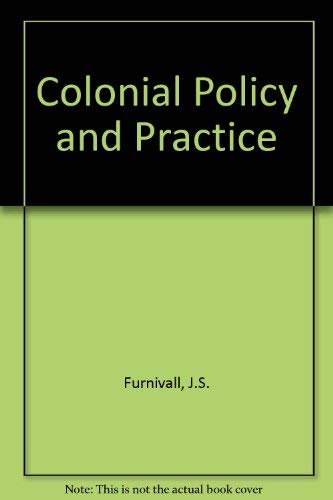 Colonial Policy and Practice

Furnivall, J.S.

Note: This is not the actual book cover